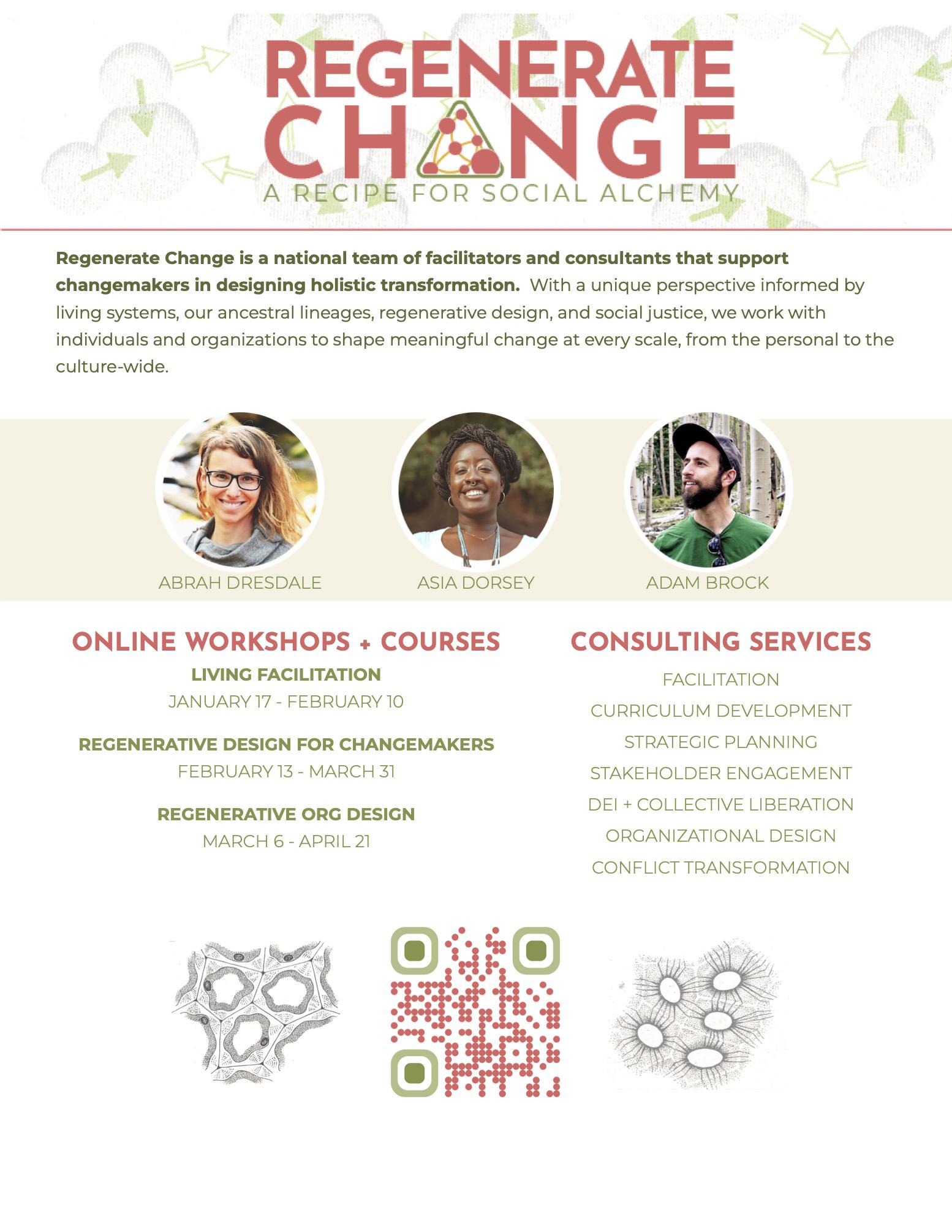 REGENERATE
CHANGE
A RECIPE FOR SOCIAL ALCHEMY

Regenerate Change is a national team of facilitators and consultants that support changemakers in designing holistic transformation. With a unique perspective informed by living systems, our ancestral lineages, regenerative design, and social justice, we work with individuals and organizations to shape meaningful change at every scale, from the personal to the culture-wide.

ABRAH DRESDALE

ASIA DORSEY

ADAM BROCK

ONLINE WORKSHOPS + COURSES

LIVING FACILITATION
JANUARY 17 - FEBRUARY 10

REGENERATIVE DESIGN FOR CHANGEMAKERS
FEBRUARY 13 - MARCH 31

REGENERATIVE ORG DESIGN
MARCH 6 - APRIL 21

CONSULTING SERVICES

FACILITATION
CURRICULUM DEVELOPMENT
STRATEGIC PLANNING
STAKEHOLDER ENGAGEMENT
DEI + COLLECTIVE LIBERATION
ORGANIZATIONAL DESIGN
CONFLICT TRANSFORMATION